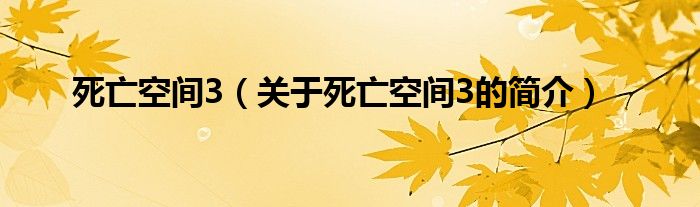 死亡空间3（关于死亡空间3的简介）